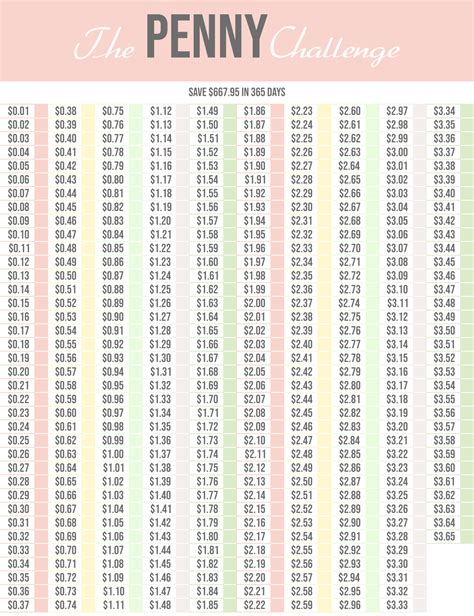 The PENNY Challenge

SAVE $667.95 IN 365 DAYS

| | | | | | | | | | |
|---|---|---|---|---|---|---|---|---|---|
| $0.01 | $0.38 | $0.75 | $1.12 | $1.49 | $1.86 | $2.23 | $2.60 | $2.97 | $3.34 |
| $0.02 | $0.39 | $0.76 | $1.13 | $1.50 | $1.87 | $2.24 | $2.61 | $2.98 | $3.35 |
| $0.03 | $0.40 | $0.77 | $1.14 | $1.51 | $1.88 | $2.25 | $2.62 | $2.99 | $3.36 |
| $0.04 | $0.41 | $0.78 | $1.15 | $1.52 | $1.89 | $2.26 | $2.63 | $3.00 | $3.37 |
| $0.05 | $0.42 | $0.79 | $1.16 | $1.53 | $1.90 | $2.27 | $2.64 | $3.01 | $3.38 |
| $0.06 | $0.43 | $0.80 | $1.17 | $1.54 | $1.91 | $2.28 | $2.65 | $3.02 | $3.39 |
| $0.07 | $0.44 | $0.81 | $1.18 | $1.55 | $1.92 | $2.29 | $2.66 | $3.03 | $3.40 |
| $0.08 | $0.45 | $0.82 | $1.19 | $1.56 | $1.93 | $2.30 | $2.67 | $3.04 | $3.41 |
| $0.09 | $0.46 | $0.83 | $1.20 | $1.57 | $1.94 | $2.31 | $2.68 | $3.05 | $3.42 |
| $0.10 | $0.47 | $0.84 | $1.21 | $1.58 | $1.95 | $2.32 | $2.69 | $3.06 | $3.43 |
| $0.11 | $0.48 | $0.85 | $1.22 | $1.59 | $1.96 | $2.33 | $2.70 | $3.07 | $3.44 |
| $0.12 | $0.49 | $0.86 | $1.23 | $1.60 | $1.97 | $2.34 | $2.71 | $3.08 | $3.45 |
| $0.13 | $0.50 | $0.87 | $1.24 | $1.61 | $1.98 | $2.35 | $2.72 | $3.09 | $3.46 |
| $0.14 | $0.51 | $0.88 | $1.25 | $1.62 | $1.99 | $2.36 | $2.73 | $3.10 | $3.47 |
| $0.15 | $0.52 | $0.89 | $1.26 | $1.63 | $2.00 | $2.37 | $2.74 | $3.11 | $3.48 |
| $0.16 | $0.53 | $0.90 | $1.27 | $1.64 | $2.01 | $2.38 | $2.75 | $3.12 | $3.49 |
| $0.17 | $0.54 | $0.91 | $1.28 | $1.65 | $2.02 | $2.39 | $2.76 | $3.13 | $3.50 |
| $0.18 | $0.55 | $0.92 | $1.29 | $1.66 | $2.03 | $2.40 | $2.77 | $3.14 | $3.51 |
| $0.19 | $0.56 | $0.93 | $1.30 | $1.67 | $2.04 | $2.41 | $2.78 | $3.15 | $3.52 |
| $0.20 | $0.57 | $0.94 | $1.31 | $1.68 | $2.05 | $2.42 | $2.79 | $3.16 | $3.53 |
| $0.21 | $0.58 | $0.95 | $1.32 | $1.69 | $2.06 | $2.43 | $2.80 | $3.17 | $3.54 |
| $0.22 | $0.59 | $0.96 | $1.33 | $1.70 | $2.07 | $2.44 | $2.81 | $3.18 | $3.55 |
| $0.23 | $0.60 | $0.97 | $1.34 | $1.71 | $2.08 | $2.45 | $2.82 | $3.19 | $3.56 |
| $0.24 | $0.61 | $0.98 | $1.35 | $1.72 | $2.09 | $2.46 | $2.83 | $3.20 | $3.57 |
| $0.25 | $0.62 | $0.99 | $1.36 | $1.73 | $2.10 | $2.47 | $2.84 | $3.21 | $3.58 |
| $0.26 | $0.63 | $1.00 | $1.37 | $1.74 | $2.11 | $2.48 | $2.85 | $3.22 | $3.59 |
| $0.27 | $0.64 | $1.01 | $1.38 | $1.75 | $2.12 | $2.49 | $2.86 | $3.23 | $3.60 |
| $0.28 | $0.65 | $1.02 | $1.39 | $1.76 | $2.13 | $2.50 | $2.87 | $3.24 | $3.61 |
| $0.29 | $0.66 | $1.03 | $1.40 | $1.77 | $2.14 | $2.51 | $2.88 | $3.25 | $3.62 |
| $0.30 | $0.67 | $1.04 | $1.41 | $1.78 | $2.15 | $2.52 | $2.89 | $3.26 | $3.63 |
| $0.31 | $0.68 | $1.05 | $1.42 | $1.79 | $2.16 | $2.53 | $2.90 | $3.27 | $3.64 |
| $0.32 | $0.69 | $1.06 | $1.43 | $1.80 | $2.17 | $2.54 | $2.91 | $3.28 | $3.65 |
| $0.33 | $0.70 | $1.07 | $1.44 | $1.81 | $2.18 | $2.55 | $2.92 | $3.29 | |
| $0.34 | $0.71 | $1.08 | $1.45 | $1.82 | $2.19 | $2.56 | $2.93 | $3.30 | |
| $0.35 | $0.72 | $1.09 | $1.46 | $1.83 | $2.20 | $2.57 | $2.94 | $3.31 | |
| $0.36 | $0.73 | $1.10 | $1.47 | $1.84 | $2.21 | $2.58 | $2.95 | $3.32 | |
| $0.37 | $0.74 | $1.11 | $1.48 | $1.85 | $2.22 | $2.59 | $2.96 | $3.33 | |